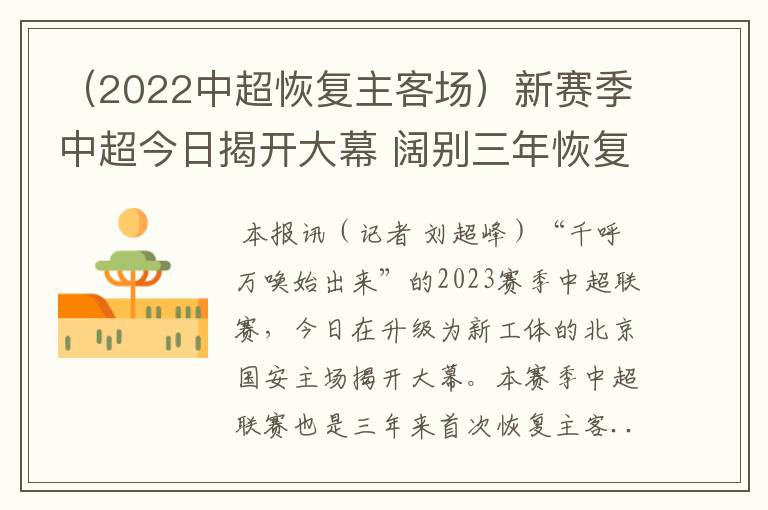 （2022中超恢复主客场）新赛季中超今日揭开大幕 阔别三年恢复

本报讯（记者 刘超峰）“千呼万唤始出来”的2023赛季中超联赛，今日在升级为新工体的北京国安主场揭开大幕。本赛季中超联赛也是三年来首次恢复主客..